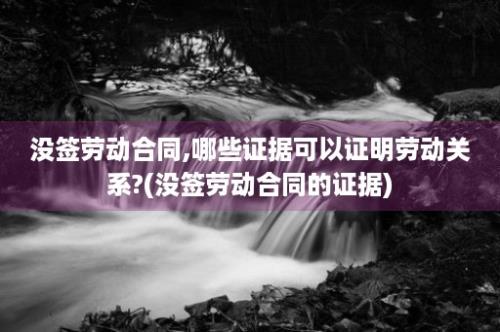 没签劳动合同,哪些证据可以证明劳动关系?(没签劳动合同的证据)